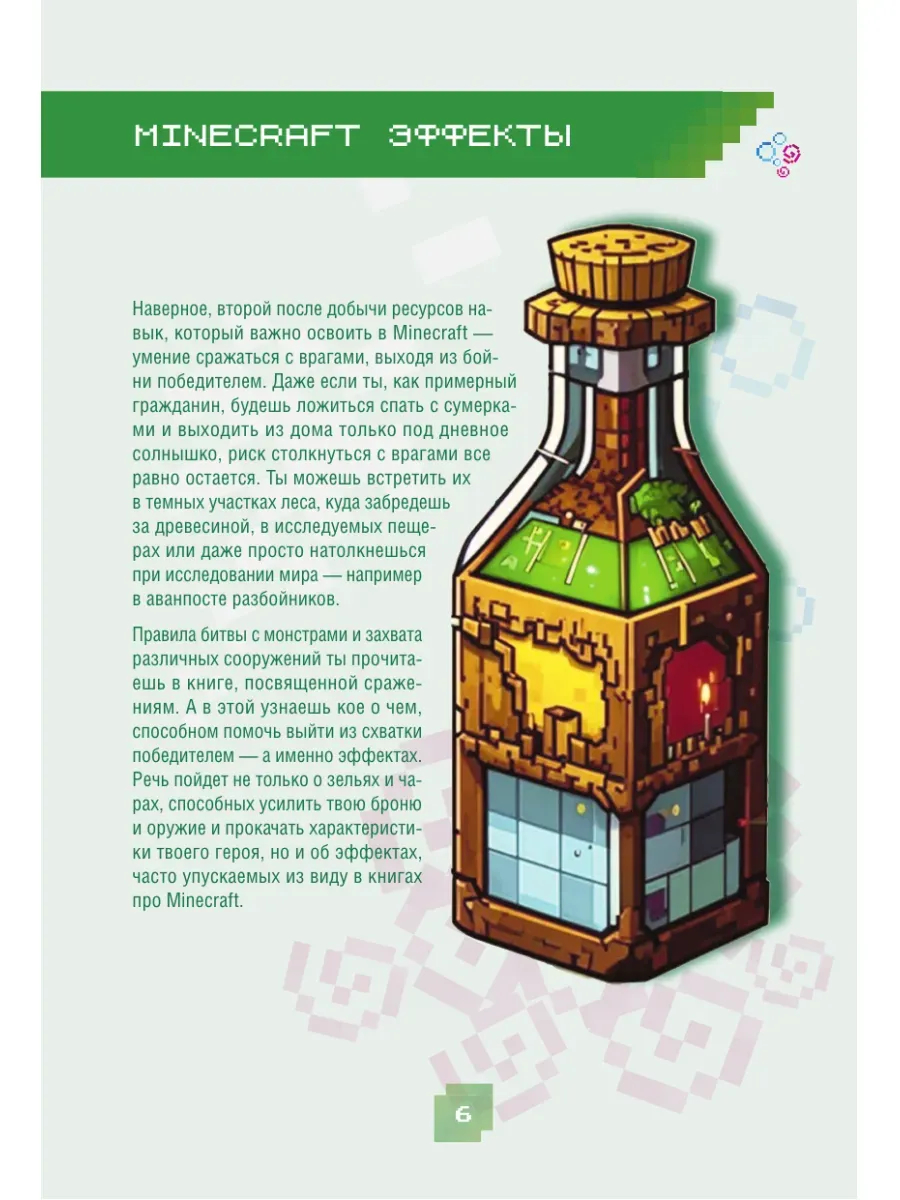 MINECRAFT ЭФФЕКТЫ

Наверное, второй после добычи ресурсов навык, который важно освоить в Minecraft — умение сражаться с врагами, выходя из бойни победителем. Даже если ты, как примерный гражданин, будешь ложиться спать с сумерками и выходить из дома только под дневное солнышко, риск столкнуться с врагами все равно остается. Ты можешь встретить их в темных участках леса, куда забредешь за древесиной, в исследуемых пещерах или даже просто натолкнешься при исследовании мира — например в аванпосте разбойников.

Правила битвы с монстрами и захвата различных сооружений ты прочитаешь в книге, посвященной сражениям. А в этой узнаешь кое о чем, способном помочь выйти из схватки победителем — а именно эффектах. Речь пойдет не только о зельях и чарах, способных усилить твою броню и оружие и прокачать характеристики твоего героя, но и об эффектах, часто упускаемых из виду в книгах про Minecraft.

6